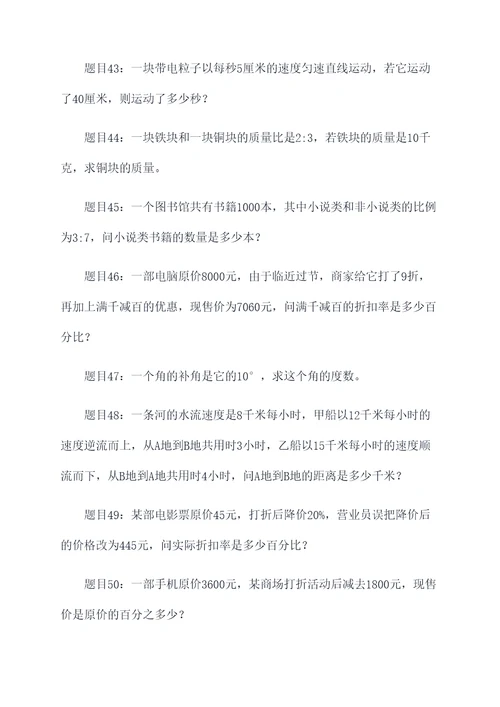 题目43：一块带电粒子以每秒5厘米的速度匀速直线运动，若它运动了40厘米，则运动了多少秒？

题目44：一块铁块和一块铜块的质量比是2:3，若铁块的质量是10千克，求铜块的质量。

题目45：一个图书馆共有书籍1000本，其中小说类和非小说类的比例为3:7，问小说类书籍的数量是多少本？

题目46：一部电脑原价8000元，由于临近过节，商家给它打了9折，再加上满千减百的优惠，现售价为7060元，问满千减百的折扣率是多少百分比？

题目47：一个角的补角是它的10°，求这个角的度数。

题目48：一条河的水流速度是8千米每小时，甲船以12千米每小时的速度逆流而上，从A地到B地共用时3小时，乙船以15千米每小时的速度顺流而下，从B地到A地共用时4小时，问A地到B地的距离是多少千米？

题目49：某部电影票原价45元，打折后降价20%，营业员误把降价后的价格改为445元，问实际折扣率是多少百分比？

题目50：一部手机原价3600元，某商场打折活动后减去1800元，现售价是原价的百分之多少？